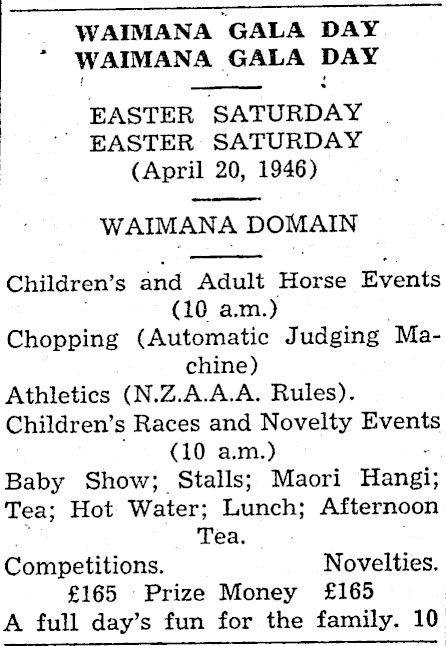 WAIMANA GALA DAY
WAIMANA GALA DAY

EASTER SATURDAY
EASTER SATURDAY
(April 20, 1946)

WAIMANA DOMAIN

Children's and Adult Horse Events (10 a.m.)
Chopping (Automatic Judging Machine)
Athletics (N.Z.A.A.A. Rules).
Children's Races and Novelty Events (10 a.m.)
Baby Show; Stalls; Maori Hangi; Tea; Hot Water; Lunch; Afternoon Tea.
Competitions. Novelties.
£165 Prize Money £165
A full day's fun for the family. 10